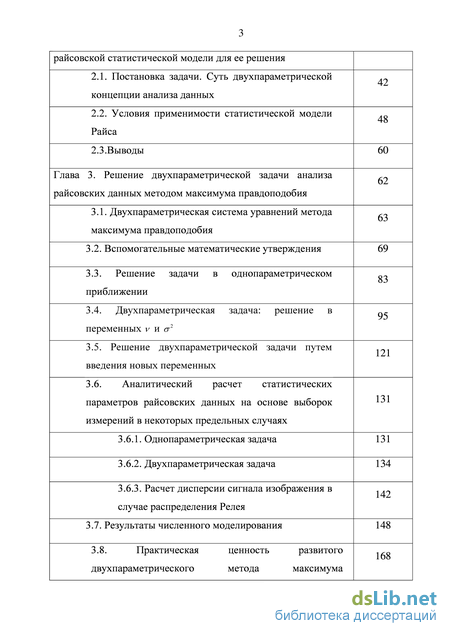 3

| | |
|---|---|
| райсовской статистической модели для ее решения | |
| 2.1. Постановка задачи. Суть двухпараметрической концепции анализа данных | 42 |
| 2.2. Условия применимости статистической модели Райса | 48 |
| 2.3.Выводы | 60 |
| Глава 3. Решение двухпараметрической задачи анализа райсовских данных методом максимума правдоподобия | 62 |
| 3.1. Двухпараметрическая система уравнений метода максимума правдоподобия | 63 |
| 3.2. Вспомогательные математические утверждения | 69 |
| 3.3. Решение задачи в однопараметрическом приближении | 83 |
| 3.4. Двухпараметрическая задача: решение в переменных $\nu$ и $\sigma^2$ | 95 |
| 3.5. Решение двухпараметрической задачи путем введения новых переменных | 121 |
| 3.6. Аналитический расчет статистических параметров райсовских данных на основе выборок измерений в некоторых предельных случаях | 131 |
| 3.6.1. Однопараметрическая задача | 131 |
| 3.6.2. Двухпараметрическая задача | 134 |
| 3.6.3. Расчет дисперсии сигнала изображения в случае распределения Релея | 142 |
| 3.7. Результаты численного моделирования | 148 |
| 3.8. Практическая ценность развитого двухпараметрического метода максимума | 168 |

dsLib.net
библиотека диссертаций